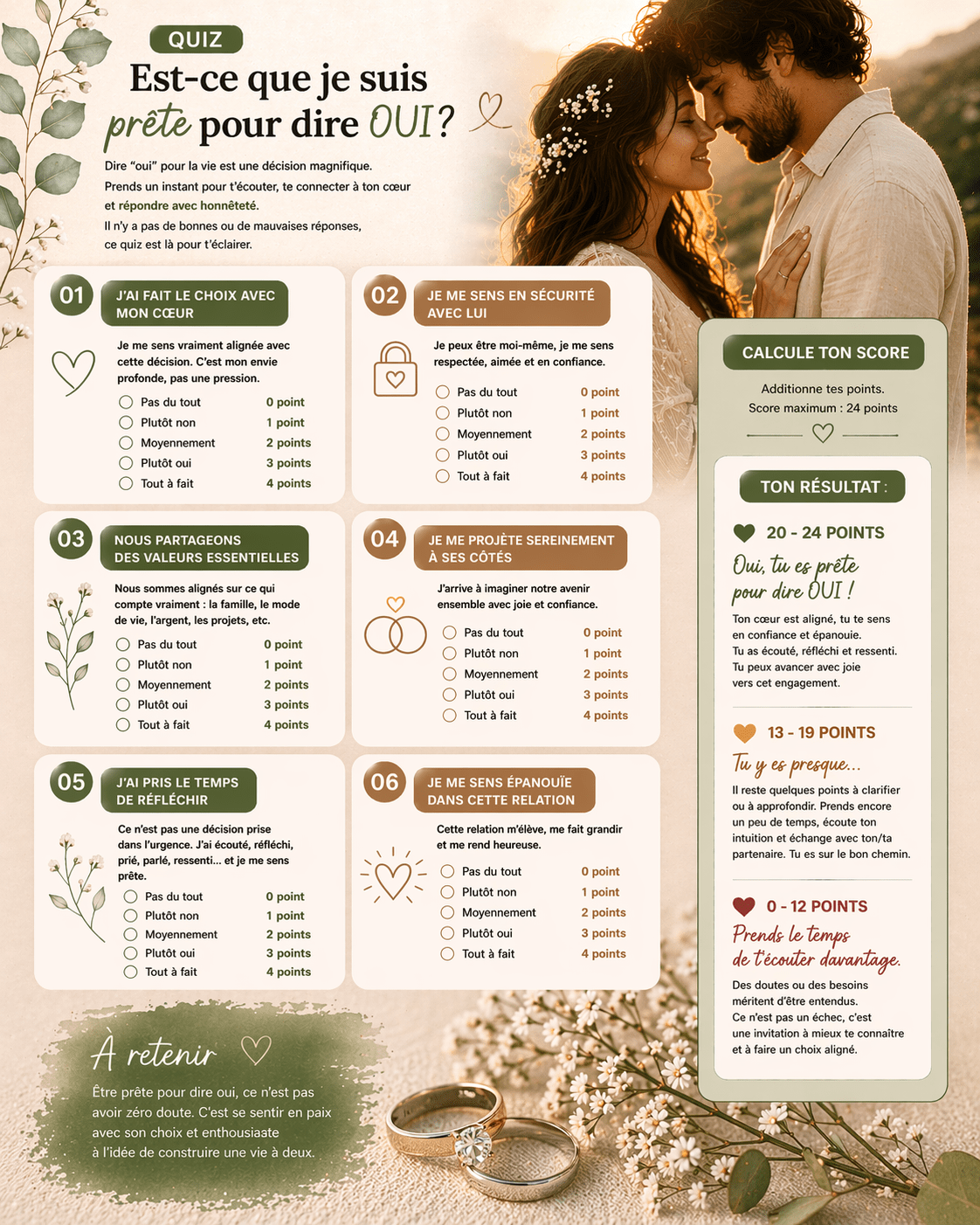 QUIZ

Est-ce que je suis prête pour dire OUI ?

Dire "oui" pour la vie est une décision magnifique. Prends un instant pour t'écouter, te connecter à ton cœur et répondre avec honnêteté.

Il n'y a pas de bonnes ou de mauvaises réponses, ce quiz est là pour t'éclairer.

01
J'AI FAIT LE CHOIX AVEC MON CŒUR

Je me sens vraiment alignée avec cette décision. C'est mon envie profonde, pas une pression.

○ Pas du tout 0 point
○ Plutôt non 1 point
○ Moyennement 2 points
○ Plutôt oui 3 points
○ Tout à fait 4 points

02
JE ME SENS EN SÉCURITÉ AVEC LUI

Je peux être moi-même, je me sens respectée, aimée et en confiance.

○ Pas du tout 0 point
○ Plutôt non 1 point
○ Moyennement 2 points
○ Plutôt oui 3 points
○ Tout à fait 4 points

03
NOUS PARTAGEONS DES VALEURS ESSENTIELLES

Nous sommes alignés sur ce qui compte vraiment : la famille, le mode de vie, l'argent, les projets, etc.

○ Pas du tout 0 point
○ Plutôt non 1 point
○ Moyennement 2 points
○ Plutôt oui 3 points
○ Tout à fait 4 points

04
JE ME PROJÈTE SEREINEMENT À SES CÔTÉS

J'arrive à imaginer notre avenir ensemble avec joie et confiance.

○ Pas du tout 0 point
○ Plutôt non 1 point
○ Moyennement 2 points
○ Plutôt oui 3 points
○ Tout à fait 4 points

05
J'AI PRIS LE TEMPS DE RÉFLÉCHIR

Ce n'est pas une décision prise dans l'urgence. J'ai écouté, réfléchi, prié, parlé, ressenti... et je me sens prête.

○ Pas du tout 0 point
○ Plutôt non 1 point
○ Moyennement 2 points
○ Plutôt oui 3 points
○ Tout à fait 4 points

06
JE ME SENS ÉPANOUÏE DANS CETTE RELATION

Cette relation m'élève, me fait grandir et me rend heureuse.

○ Pas du tout 0 point
○ Plutôt non 1 point
○ Moyennement 2 points
○ Plutôt oui 3 points
○ Tout à fait 4 points

CALCULE TON SCORE

Additionne tes points.
Score maximum : 24 points

TON RÉSULTAT :

20 - 24 POINTS
Oui, tu es prête pour dire OUI !
Ton cœur est aligné, tu te sens en confiance et épanouie. Tu as écouté, réfléchi et ressenti. Tu peux avancer avec joie vers cet engagement.

13 - 19 POINTS
Tu y es presque...
Il reste quelques points à clarifier ou à approfondir. Prends encore un peu de temps, écoute ton intuition et échange avec ton/ta partenaire. Tu es sur le bon chemin.

0 - 12 POINTS
Prends le temps de t'écouter davantage.
Des doutes ou des besoins méritent d'être entendus. Ce n'est pas un échec, c'est une invitation à mieux te connaître et à faire un choix aligné.

À retenir

Être prête pour dire oui, ce n'est pas avoir zéro doute. C'est se sentir en paix avec son choix et enthousiaate à l'idée de construire une vie à deux.